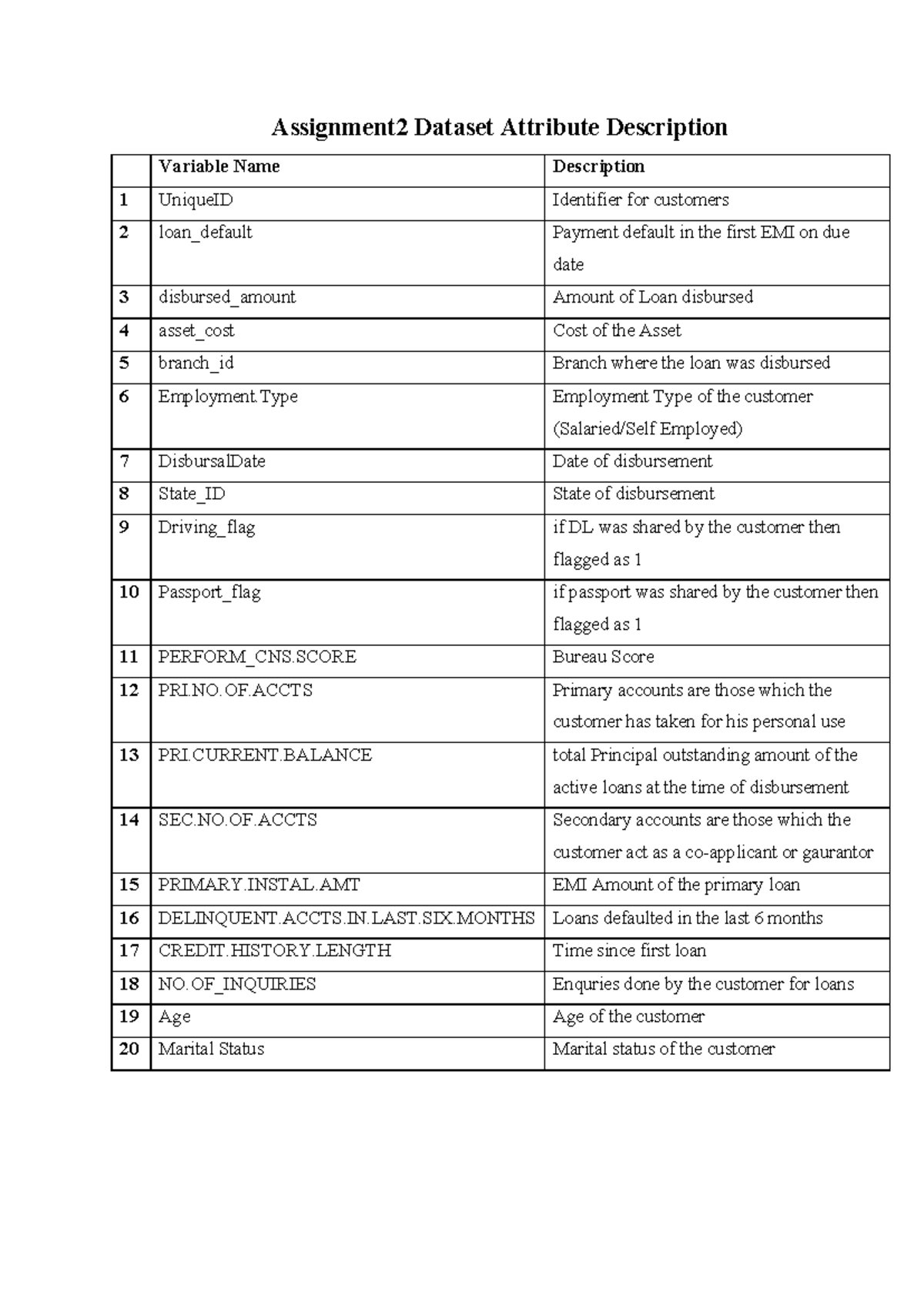 Assignment2 Dataset Attribute Description

| | Variable Name | Description |
|---|---|---|
| 1 | UniqueID | Identifier for customers |
| 2 | loan_default | Payment default in the first EMI on due date |
| 3 | disbursed_amount | Amount of Loan disbursed |
| 4 | asset_cost | Cost of the Asset |
| 5 | branch_id | Branch where the loan was disbursed |
| 6 | Employment.Type | Employment Type of the customer (Salaried/Self Employed) |
| 7 | DisbursalDate | Date of disbursement |
| 8 | State_ID | State of disbursement |
| 9 | Driving_flag | if DL was shared by the customer then flagged as 1 |
| 10 | Passport_flag | if passport was shared by the customer then flagged as 1 |
| 11 | PERFORM_CNS.SCORE | Bureau Score |
| 12 | PRI.NO.OF.ACCTS | Primary accounts are those which the customer has taken for his personal use |
| 13 | PRI.CURRENT.BALANCE | total Principal outstanding amount of the active loans at the time of disbursement |
| 14 | SEC.NO.OF.ACCTS | Secondary accounts are those which the customer act as a co-applicant or gaurantor |
| 15 | PRIMARY.INSTAL.AMT | EMI Amount of the primary loan |
| 16 | DELINQUENT.ACCTS.IN.LAST.SIX.MONTHS | Loans defaulted in the last 6 months |
| 17 | CREDIT.HISTORY.LENGTH | Time since first loan |
| 18 | NO.OF_INQUIRIES | Enquries done by the customer for loans |
| 19 | Age | Age of the customer |
| 20 | Marital Status | Marital status of the customer |